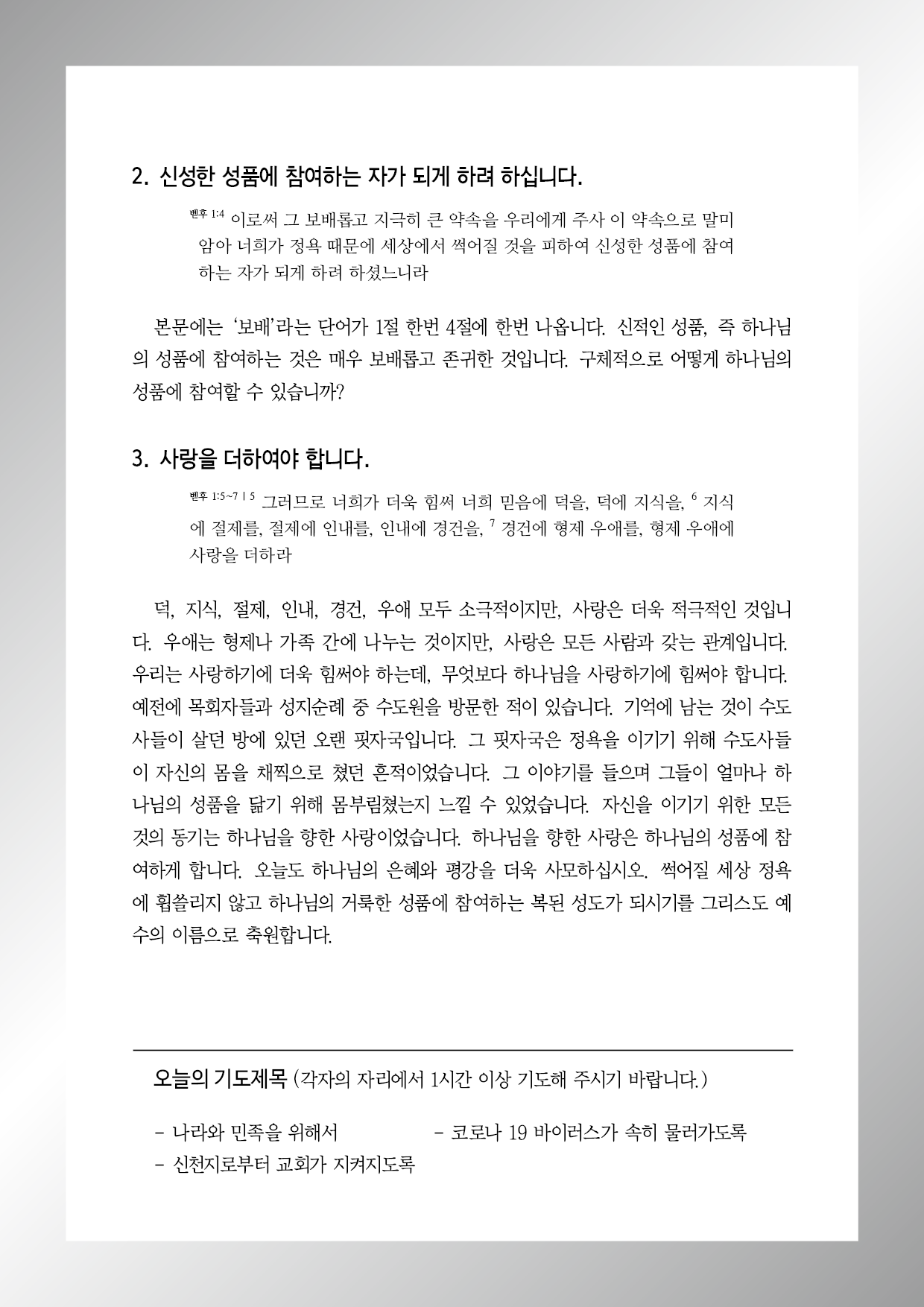 2. 신성한 성품에 참여하는 자가 되게 하려 하십니다.

벧후 1:4 이로써 그 보배롭고 지극히 큰 약속을 우리에게 주사 이 약속으로 말미암아 너희가 정욕 때문에 세상에서 썩어질 것을 피하여 신성한 성품에 참여하는 자가 되게 하려 하셨느니라

본문에는 '보배'라는 단어가 1절 한번 4절에 한번 나옵니다. 신적인 성품, 즉 하나님의 성품에 참여하는 것은 매우 보배롭고 존귀한 것입니다. 구체적으로 어떻게 하나님의 성품에 참여할 수 있습니까?

3. 사랑을 더하여야 합니다.

벧후 1:5~7 | 5 그러므로 너희가 더욱 힘써 너희 믿음에 덕을, 덕에 지식을, 6 지식에 절제를, 절제에 인내를, 인내에 경건을, 7 경건에 형제 우애를, 형제 우애에 사랑을 더하라

덕, 지식, 절제, 인내, 경건, 우애 모두 소극적이지만, 사랑은 더욱 적극적인 것입니다. 우애는 형제나 가족 간에 나누는 것이지만, 사랑은 모든 사람과 갖는 관계입니다. 우리는 사랑하기에 더욱 힘써야 하는데, 무엇보다 하나님을 사랑하기에 힘써야 합니다. 예전에 목회자들과 성지순례 중 수도원을 방문한 적이 있습니다. 기억에 남는 것이 수도사들이 살던 방에 있던 오랜 핏자국입니다. 그 핏자국은 정욕을 이기기 위해 수도사들이 자신의 몸을 채찍으로 쳤던 흔적이었습니다. 그 이야기를 들으며 그들이 얼마나 하나님의 성품을 닮기 위해 몸부림쳤는지 느낄 수 있었습니다. 자신을 이기기 위한 모든 것의 동기는 하나님을 향한 사랑이었습니다. 하나님을 향한 사랑은 하나님의 성품에 참여하게 합니다. 오늘도 하나님의 은혜와 평강을 더욱 사모하십시오. 썩어질 세상 정욕에 휩쓸리지 않고 하나님의 거룩한 성품에 참여하는 복된 성도가 되시기를 그리스도 예수의 이름으로 축원합니다.

오늘의 기도제목 (각자의 자리에서 1시간 이상 기도해 주시기 바랍니다.)

- 나라와 민족을 위해서
- 코로나 19 바이러스가 속히 물러가도록
- 신천지로부터 교회가 지켜지도록